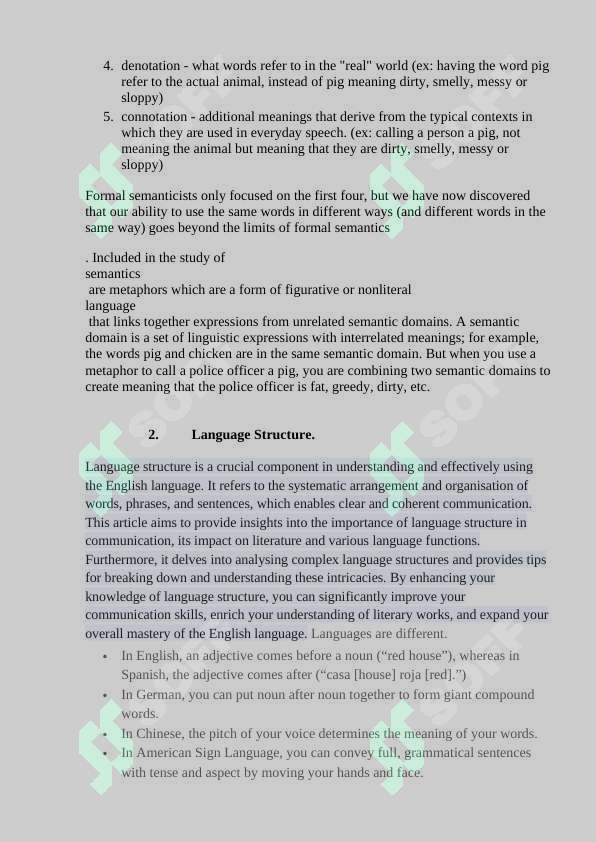 4. denotation - what words refer to in the "real" world (ex: having the word pig refer to the actual animal, instead of pig meaning dirty, smelly, messy or sloppy)
5. connotation - additional meanings that derive from the typical contexts in which they are used in everyday speech. (ex: calling a person a pig, not meaning the animal but meaning that they are dirty, smelly, messy or sloppy)

Formal semanticists only focused on the first four, but we have now discovered that our ability to use the same words in different ways (and different words in the same way) goes beyond the limits of formal semantics

. Included in the study of
semantics
are metaphors which are a form of figurative or nonliteral
language
that links together expressions from unrelated semantic domains. A semantic domain is a set of linguistic expressions with interrelated meanings; for example, the words pig and chicken are in the same semantic domain. But when you use a metaphor to call a police officer a pig, you are combining two semantic domains to create meaning that the police officer is fat, greedy, dirty, etc.

2. Language Structure.

Language structure is a crucial component in understanding and effectively using the English language. It refers to the systematic arrangement and organisation of words, phrases, and sentences, which enables clear and coherent communication. This article aims to provide insights into the importance of language structure in communication, its impact on literature and various language functions. Furthermore, it delves into analysing complex language structures and provides tips for breaking down and understanding these intricacies. By enhancing your knowledge of language structure, you can significantly improve your communication skills, enrich your understanding of literary works, and expand your overall mastery of the English language. Languages are different.

• In English, an adjective comes before a noun (“red house”), whereas in Spanish, the adjective comes after (“casa [house] roja [red].”)
• In German, you can put noun after noun together to form giant compound words.
• In Chinese, the pitch of your voice determines the meaning of your words.
• In American Sign Language, you can convey full, grammatical sentences with tense and aspect by moving your hands and face.